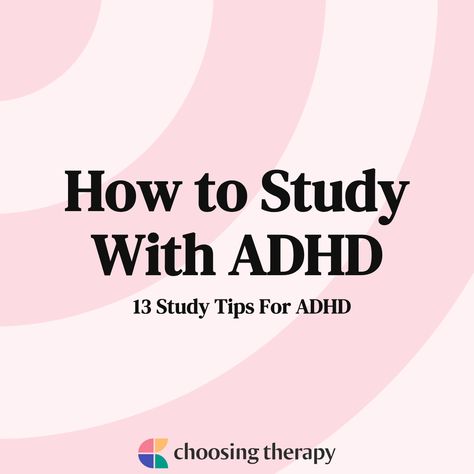 How to Study With ADHD

13 Study Tips For ADHD

choosing therapy